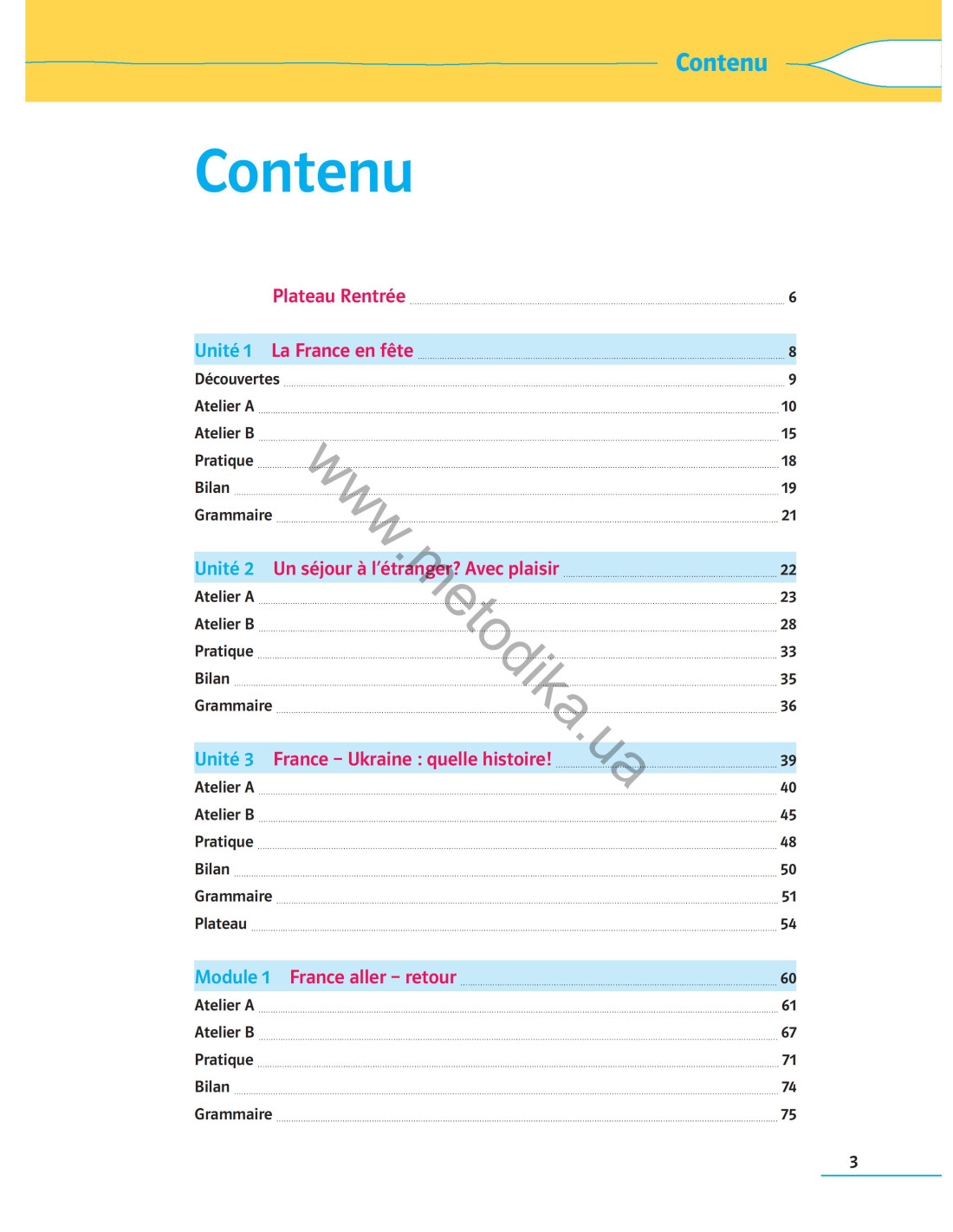 Contenu

Contenu

Plateau Rentrée 6

Unité 1 La France en fête 8
Découvertes 9
Atelier A 10
Atelier B 15
Pratique 18
Bilan 19
Grammaire 21

Unité 2 Un séjour à l'étranger? Avec plaisir 22
Atelier A 23
Atelier B 28
Pratique 33
Bilan 35
Grammaire 36

Unité 3 France – Ukraine : quelle histoire! 39
Atelier A 40
Atelier B 45
Pratique 48
Bilan 50
Grammaire 51
Plateau 54

Module 1 France aller – retour 60
Atelier A 61
Atelier B 67
Pratique 71
Bilan 74
Grammaire 75

www.metodika.ua

3